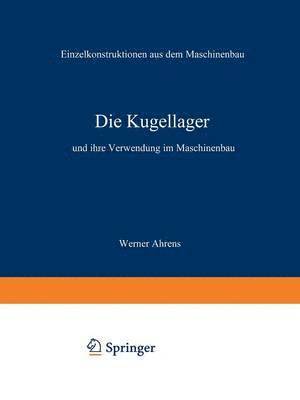 Einzelkonstruktionen aus dem Maschinenbau

Die Kugellager

und ihre Verwendung im Maschinenbau

Werner Ahrens

Springer